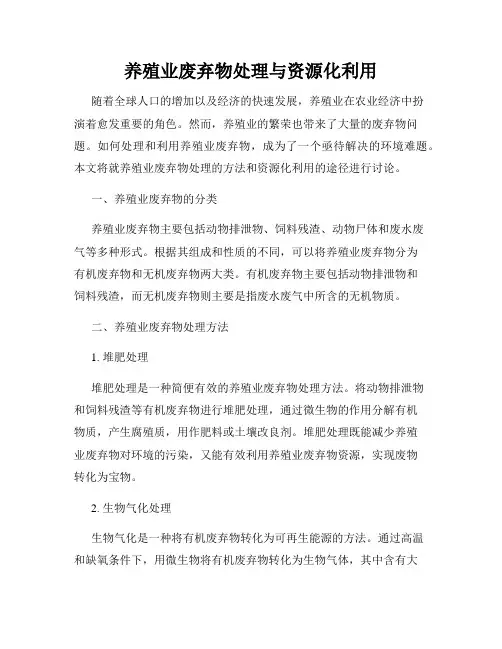 养殖业废弃物处理与资源化利用

随着全球人口的增加以及经济的快速发展，养殖业在农业经济中扮演着愈发重要的角色。然而，养殖业的繁荣也带来了大量的废弃物问题。如何处理和利用养殖业废弃物，成为了一个亟待解决的环境难题。本文将就养殖业废弃物处理的方法和资源化利用的途径进行讨论。

一、养殖业废弃物的分类

养殖业废弃物主要包括动物排泄物、饲料残渣、动物尸体和废水废气等多种形式。根据其组成和性质的不同，可以将养殖业废弃物分为有机废弃物和无机废弃物两大类。有机废弃物主要包括动物排泄物和饲料残渣，而无机废弃物则主要是指废水废气中所含的无机物质。

二、养殖业废弃物处理方法

1. 堆肥处理

堆肥处理是一种简便有效的养殖业废弃物处理方法。将动物排泄物和饲料残渣等有机废弃物进行堆肥处理，通过微生物的作用分解有机物质，产生腐殖质，用作肥料或土壤改良剂。堆肥处理既能减少养殖业废弃物对环境的污染，又能有效利用养殖业废弃物资源，实现废物转化为宝物。

2. 生物气化处理

生物气化是一种将有机废弃物转化为可再生能源的方法。通过高温和缺氧条件下，用微生物将有机废弃物转化为生物气体，其中含有大